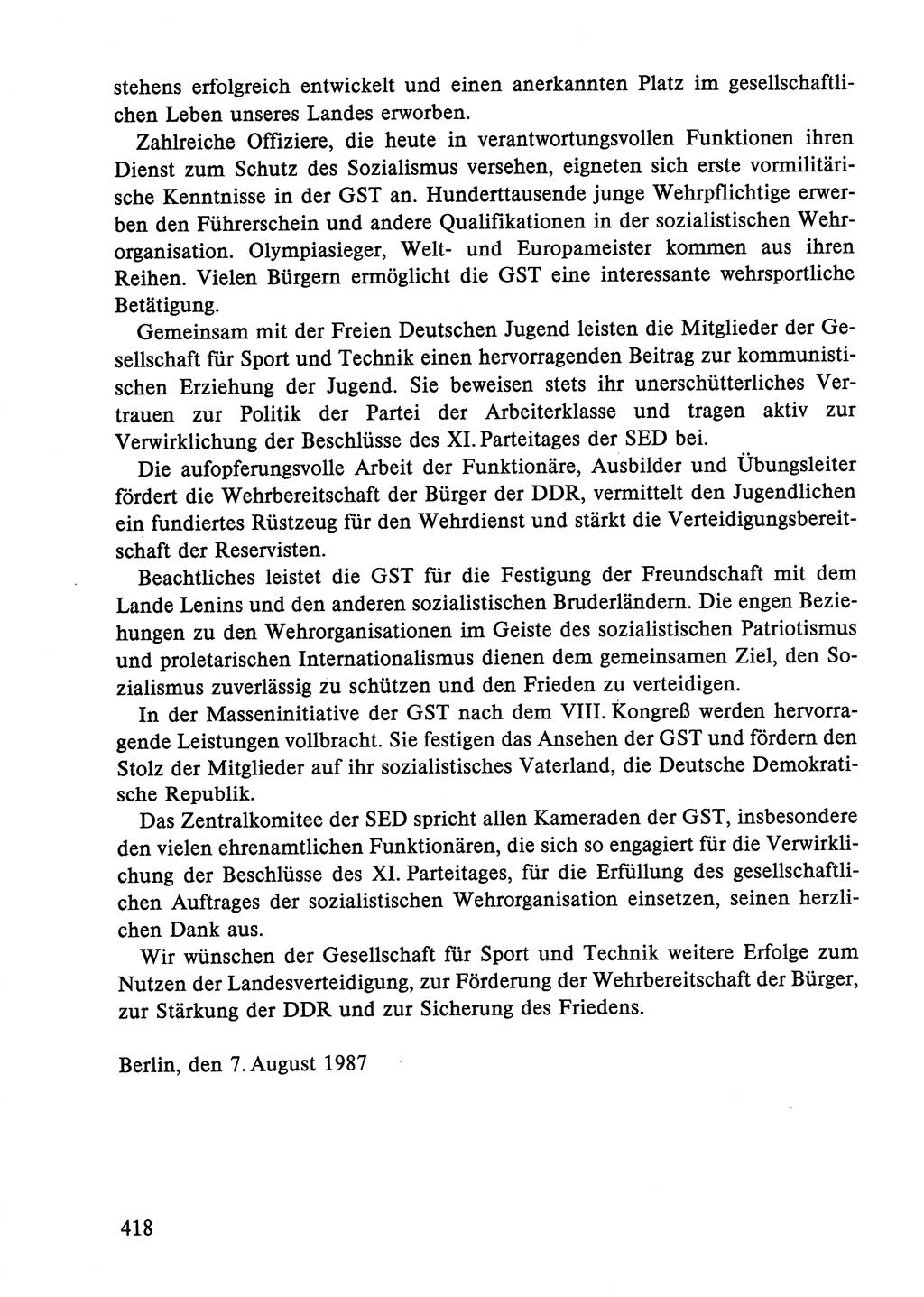 stehens erfolgreich entwickelt und einen anerkannten Platz im gesellschaftlichen Leben unseres Landes erworben.

Zahlreiche Offiziere, die heute in verantwortungsvollen Funktionen ihren Dienst zum Schutz des Sozialismus versehen, eigneten sich erste vormilitärische Kenntnisse in der GST an. Hunderttausende junge Wehrpflichtige erwerben den Führerschein und andere Qualifikationen in der sozialistischen Wehrorganisation. Olympiasieger, Welt- und Europameister kommen aus ihren Reihen. Vielen Bürgern ermöglicht die GST eine interessante wehrsportliche Betätigung.

Gemeinsam mit der Freien Deutschen Jugend leisten die Mitglieder der Gesellschaft für Sport und Technik einen hervorragenden Beitrag zur kommunistischen Erziehung der Jugend. Sie beweisen stets ihr unerschütterliches Vertrauen zur Politik der Partei der Arbeiterklasse und tragen aktiv zur Verwirklichung der Beschlüsse des XI. Parteitages der SED bei.

Die aufopferungsvolle Arbeit der Funktionäre, Ausbilder und Übungsleiter fördert die Wehrbereitschaft der Bürger der DDR, vermittelt den Jugendlichen ein fundiertes Rüstzeug für den Wehrdienst und stärkt die Verteidigungsbereitschaft der Reservisten.

Beachtliches leistet die GST für die Festigung der Freundschaft mit dem Lande Lenins und den anderen sozialistischen Bruderländern. Die engen Beziehungen zu den Wehrorganisationen im Geiste des sozialistischen Patriotismus und proletarischen Internationalismus dienen dem gemeinsamen Ziel, den Sozialismus zuverlässig zu schützen und den Frieden zu verteidigen.

In der Masseninitiative der GST nach dem VIII. Kongreß werden hervorragende Leistungen vollbracht. Sie festigen das Ansehen der GST und fördern den Stolz der Mitglieder auf ihr sozialistisches Vaterland, die Deutsche Demokratische Republik.

Das Zentralkomitee der SED spricht allen Kameraden der GST, insbesondere den vielen ehrenamtlichen Funktionären, die sich so engagiert für die Verwirklichung der Beschlüsse des XI. Parteitages, für die Erfüllung des gesellschaftlichen Auftrages der sozialistischen Wehrorganisation einsetzen, seinen herzlichen Dank aus.

Wir wünschen der Gesellschaft für Sport und Technik weitere Erfolge zum Nutzen der Landesverteidigung, zur Förderung der Wehrbereitschaft der Bürger, zur Stärkung der DDR und zur Sicherung des Friedens.

Berlin, den 7. August 1987

418